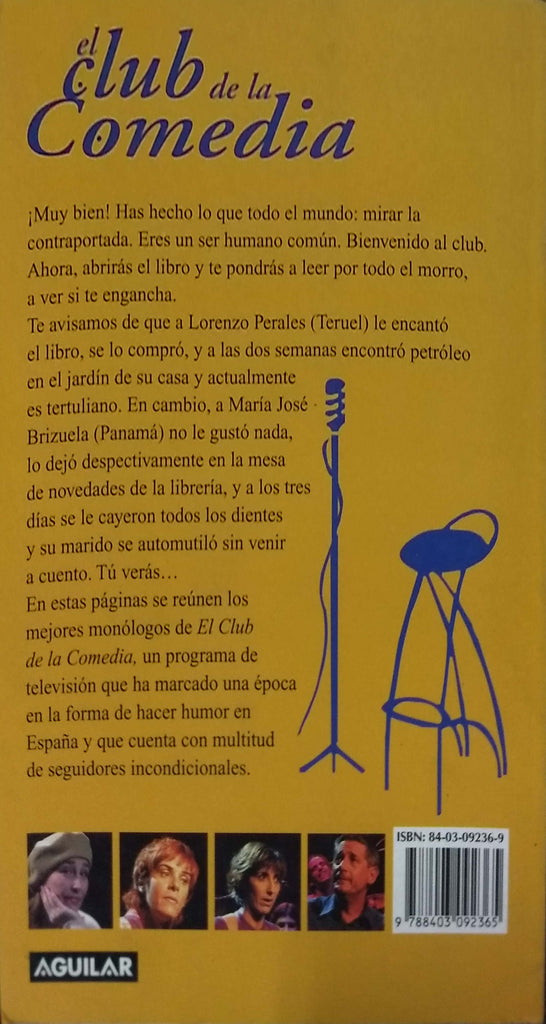 el club de la Comedia

¡Muy bien! Has hecho lo que todo el mundo: mirar la contraportada. Eres un ser humano común. Bienvenido al club. Ahora, abrirás el libro y te pondrás a leer por todo el morro, a ver si te engancha.
Te avisamos de que a Lorenzo Perales (Teruel) le encantó el libro, se lo compró, y a las dos semanas encontró petróleo en el jardín de su casa y actualmente es tertuliano. En cambio, a María José Brizuela (Panamá) no le gustó nada, lo dejó despectivamente en la mesa de novedades de la librería, y a los tres días se le cayeron todos los dientes y su marido se automutiló sin venir a cuento. Tú verás…
En estas páginas se reúnen los mejores monólogos de El Club de la Comedia, un programa de televisión que ha marcado una época en la forma de hacer humor en España y que cuenta con multitud de seguidores incondicionales.

ISBN: 84-03-09236-9

9 788403 092365

AGUILAR